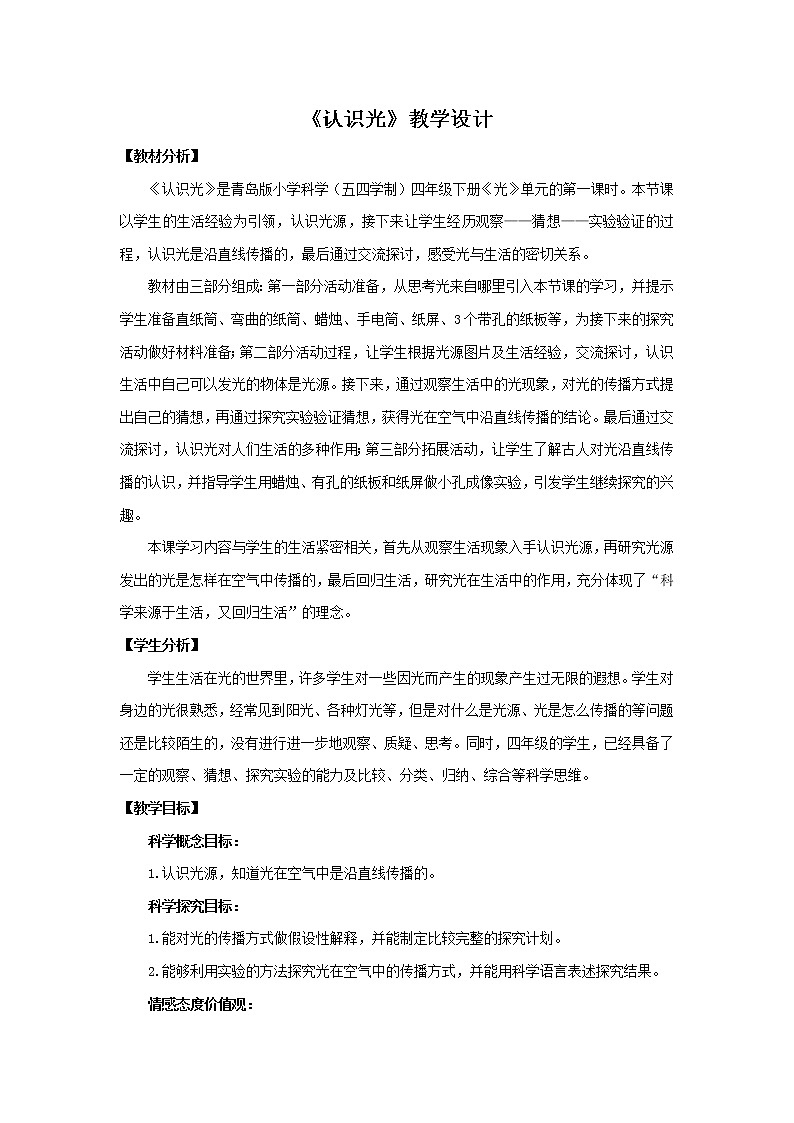 《认识光》教学设计

【教材分析】

《认识光》是青岛版小学科学（五四学制）四年级下册《光》单元的第一课时。本节课以学生的生活经验为引领，认识光源，接下来让学生经历观察——猜想——实验验证的过程，认识光是沿直线传播的，最后通过交流探讨，感受光与生活的密切关系。

教材由三部分组成：第一部分活动准备，从思考光来自哪里引入本节课的学习，并提示学生准备直纸筒、弯曲的纸筒、蜡烛、手电筒、纸屏、3个带孔的纸板等，为接下来的探究活动做好材料准备；第二部分活动过程，让学生根据光源图片及生活经验，交流探讨，认识生活中自己可以发光的物体是光源。接下来，通过观察生活中的光现象，对光的传播方式提出自己的猜想，再通过探究实验验证猜想，获得光在空气中沿直线传播的结论。最后通过交流探讨，认识光对人们生活的多种作用；第三部分拓展活动，让学生了解古人对光沿直线传播的认识，并指导学生用蜡烛、有孔的纸板和纸屏做小孔成像实验，引发学生继续探究的兴趣。

本课学习内容与学生的生活紧密相关，首先从观察生活现象入手认识光源，再研究光源发出的光是怎样在空气中传播的，最后回归生活，研究光在生活中的作用，充分体现了“科学来源于生活，又回归生活”的理念。

【学生分析】

学生生活在光的世界里，许多学生对一些因光而产生的现象产生过无限的遐想。学生对身边的光很熟悉，经常见到阳光、各种灯光等，但是对什么是光源、光是怎么传播的等问题还是比较陌生的，没有进行进一步地观察、质疑、思考。同时，四年级的学生，已经具备了一定的观察、猜想、探究实验的能力及比较、分类、归纳、综合等科学思维。

【教学目标】

科学概念目标：

1.认识光源，知道光在空气中是沿直线传播的。

科学探究目标：

1.能对光的传播方式做假设性解释，并能制定比较完整的探究计划。

2.能够利用实验的方法探究光在空气中的传播方式，并能用科学语言表述探究结果。

情感态度价值观：